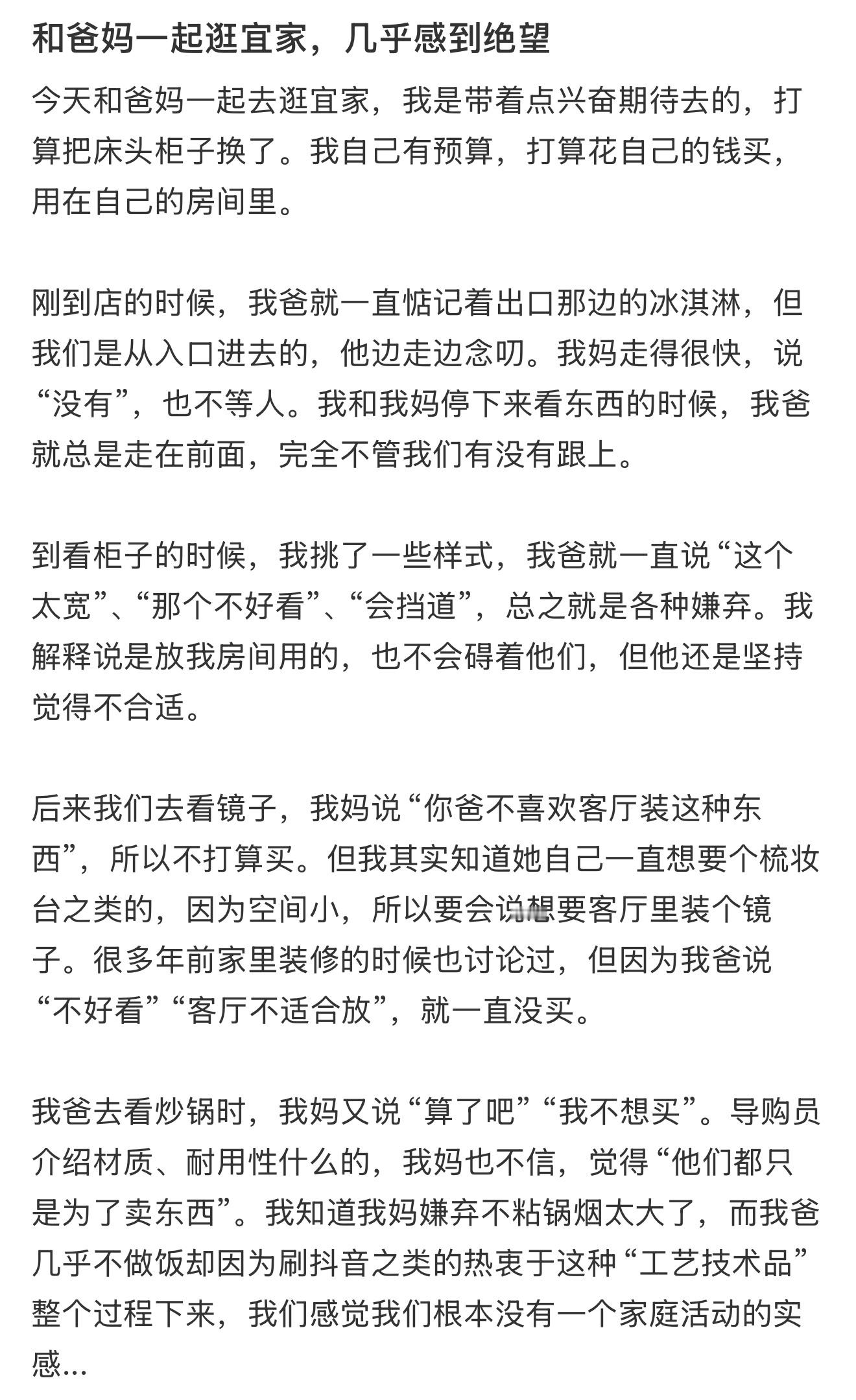 和爸妈一起逛宜家，几乎感到绝望

今天和爸妈一起去逛宜家，我是带着点兴奋期待去的，打算把床头柜子换了。我自己有预算，打算花自己的钱买，用在自己的房间里。

刚到店的时候，我爸就一直惦记着出口那边的冰淇淋，但我们是从入口进去的，他边走边念叨。我妈走得很快，说“没有”，也不等人。我和我妈停下来看东西的时候，我爸就总是走在前面，完全不管我们有没有跟上。

到看柜子的时候，我挑了一些样式，我爸就一直说“这个太宽”、“那个不好看”、“会挡道”，总之就是各种嫌弃。我解释说是放我房间用的，也不会碍着他们，但他还是坚持觉得不合适。

后来我们去看镜子，我妈说“你爸不喜欢客厅装这种东西”，所以不打算买。但我其实知道她自己一直想要个梳妆台之类的，因为空间小，所以要会说想要客厅里装个镜子。很多年前家里装修的时候也讨论过，但因为我爸说“不好看”“客厅不适合放”，就一直没买。

我爸去看炒锅时，我妈又说“算了吧”“我不想买”。导购员介绍材质、耐用性什么的，我妈也不信，觉得“他们都只是为了卖东西”。我知道我妈嫌弃不粘锅烟太大了，而我爸几乎不做饭却因为刷抖音之类的热衷于这种“工艺技术品”整个过程下来，我们感觉我们根本没有一个家庭活动的实感...